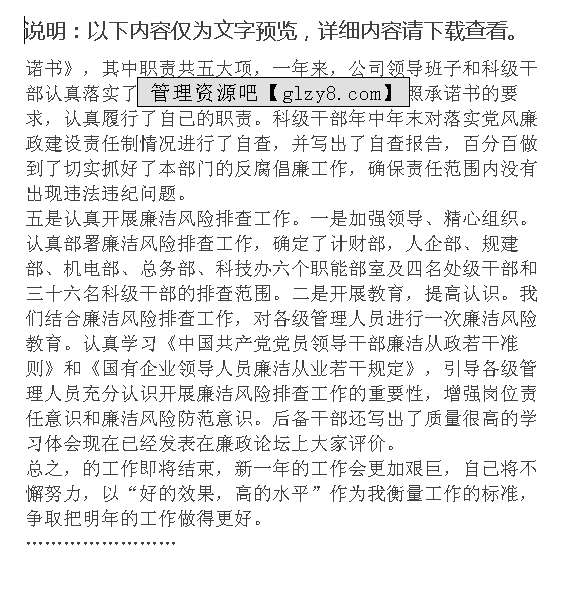 说明：以下内容仅为文字预览，详细内容请下载查看。

诺书》，其中职责共五大项，一年来，公司领导班子和科级干部认真落实了 管理资源吧【glzy8.com】 照承诺书的要求，认真履行了自己的职责。科级干部年中年末对落实党风廉政建设责任制情况进行了自查，并写出了自查报告，百分百做到了切实抓好了本部门的反腐倡廉工作，确保责任范围内没有出现违法违纪问题。

五是认真开展廉洁风险排查工作。一是加强领导、精心组织。认真部署廉洁风险排查工作，确定了计财部，人企部、规建部、机电部、总务部、科技办六个职能部室及四名处级干部和三十六名科级干部的排查范围。二是开展教育，提高认识。我们结合廉洁风险排查工作，对各级管理人员进行一次廉洁风险教育。认真学习《中国共产党党员领导干部廉洁从政若干准则》和《国有企业领导人员廉洁从业若干规定》，引导各级管理人员充分认识开展廉洁风险排查工作的重要性，增强岗位责任意识和廉洁风险防范意识。后备干部还写出了质量很高的学习体会现在已经发表在廉政论坛上大家评价。

总之，的工作即将结束，新一年的工作会更加艰巨，自己将不懈努力，以“好的效果，高的水平”作为我衡量工作的标准，争取把明年的工作做得更好。

........................